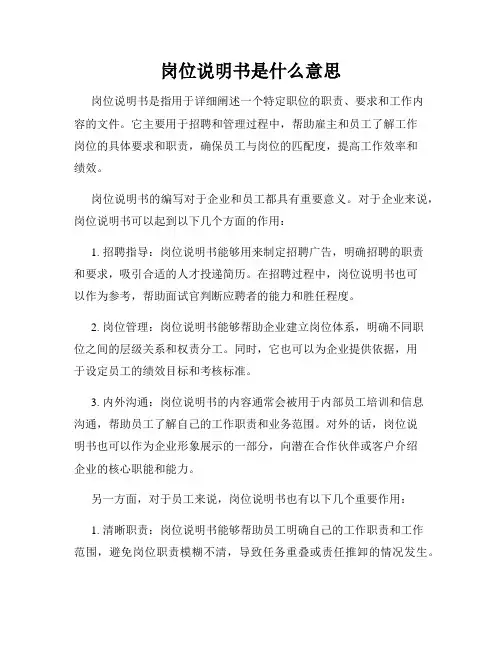 岗位说明书是什么意思

岗位说明书是指用于详细阐述一个特定职位的职责、要求和工作内容的文件。它主要用于招聘和管理过程中，帮助雇主和员工了解工作岗位的具体要求和职责，确保员工与岗位的匹配度，提高工作效率和绩效。

岗位说明书的编写对于企业和员工都具有重要意义。对于企业来说，岗位说明书可以起到以下几个方面的作用：

1. 招聘指导：岗位说明书能够用来制定招聘广告，明确招聘的职责和要求，吸引合适的人才投递简历。在招聘过程中，岗位说明书也可以作为参考，帮助面试官判断应聘者的能力和胜任程度。

2. 岗位管理：岗位说明书能够帮助企业建立岗位体系，明确不同职位之间的层级关系和权责分工。同时，它也可以为企业提供依据，用于设定员工的绩效目标和考核标准。

3. 内外沟通：岗位说明书的内容通常会被用于内部员工培训和信息沟通，帮助员工了解自己的工作职责和业务范围。对外的话，岗位说明书也可以作为企业形象展示的一部分，向潜在合作伙伴或客户介绍企业的核心职能和能力。

另一方面，对于员工来说，岗位说明书也有以下几个重要作用：

1. 清晰职责：岗位说明书能够帮助员工明确自己的工作职责和工作范围，避免岗位职责模糊不清，导致任务重叠或责任推卸的情况发生。